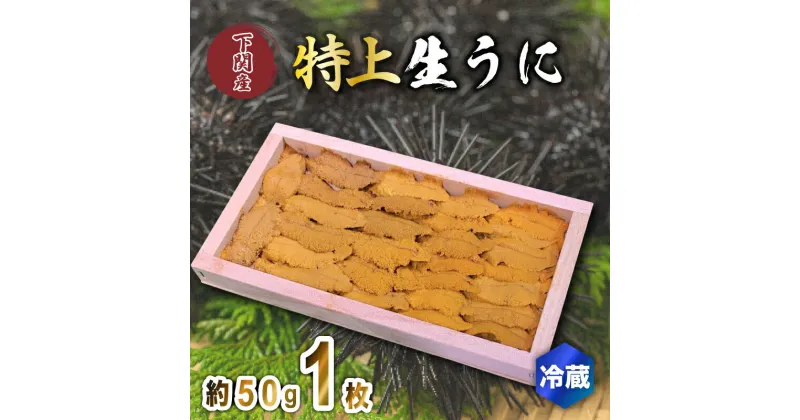 下関産
特上生うに

約50g 1枚

冷蔵